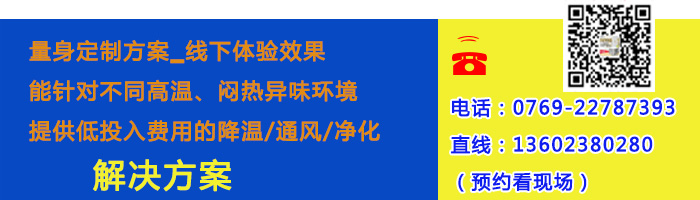 量身定制方案_线下体验效果
能针对不同高温、闷热异味环境
提供低投入费用的降温/通风/净化
解决方案

电话：0769-22787393
直线：13602380280
（预约看现场）